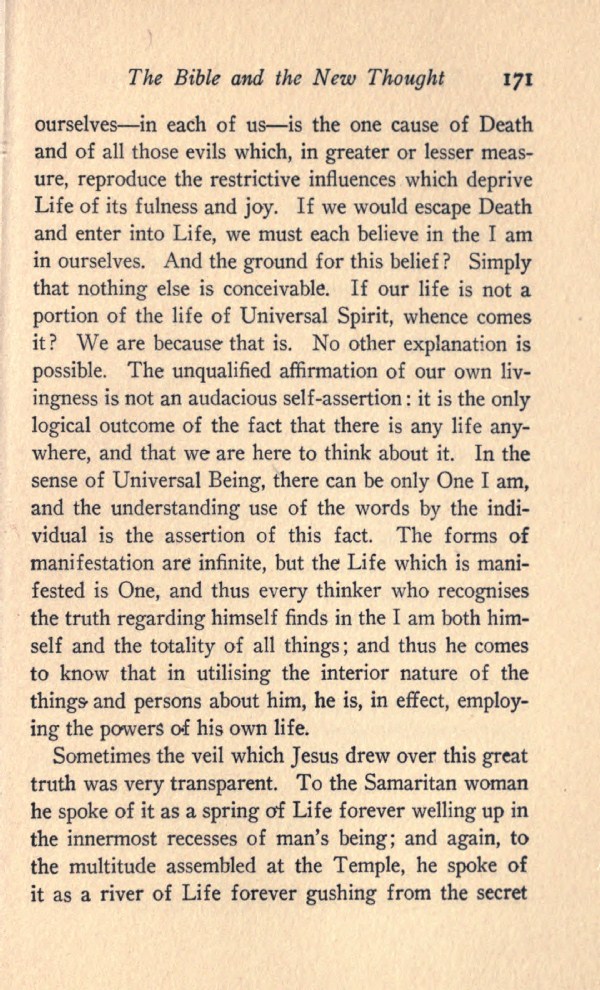 The Bible and the New Thought 171

ourselves—in each of us—is the one cause of Death and of all those evils which, in greater or lesser measure, reproduce the restrictive influences which deprive Life of its fulness and joy. If we would escape Death and enter into Life, we must each believe in the I am in ourselves. And the ground for this belief? Simply that nothing else is conceivable. If our life is not a portion of the life of Universal Spirit, whence comes it? We are because that is. No other explanation is possible. The unqualified affirmation of our own livingness is not an audacious self-assertion: it is the only logical outcome of the fact that there is any life anywhere, and that we are here to think about it. In the sense of Universal Being, there can be only One I am, and the understanding use of the words by the individual is the assertion of this fact. The forms of manifestation are infinite, but the Life which is manifested is One, and thus every thinker who recognises the truth regarding himself finds in the I am both himself and the totality of all things; and thus he comes to know that in utilising the interior nature of the things and persons about him, he is, in effect, employing the powers of his own life.

Sometimes the veil which Jesus drew over this great truth was very transparent. To the Samaritan woman he spoke of it as a spring of Life forever welling up in the innermost recesses of man's being; and again, to the multitude assembled at the Temple, he spoke of it as a river of Life forever gushing from the secret